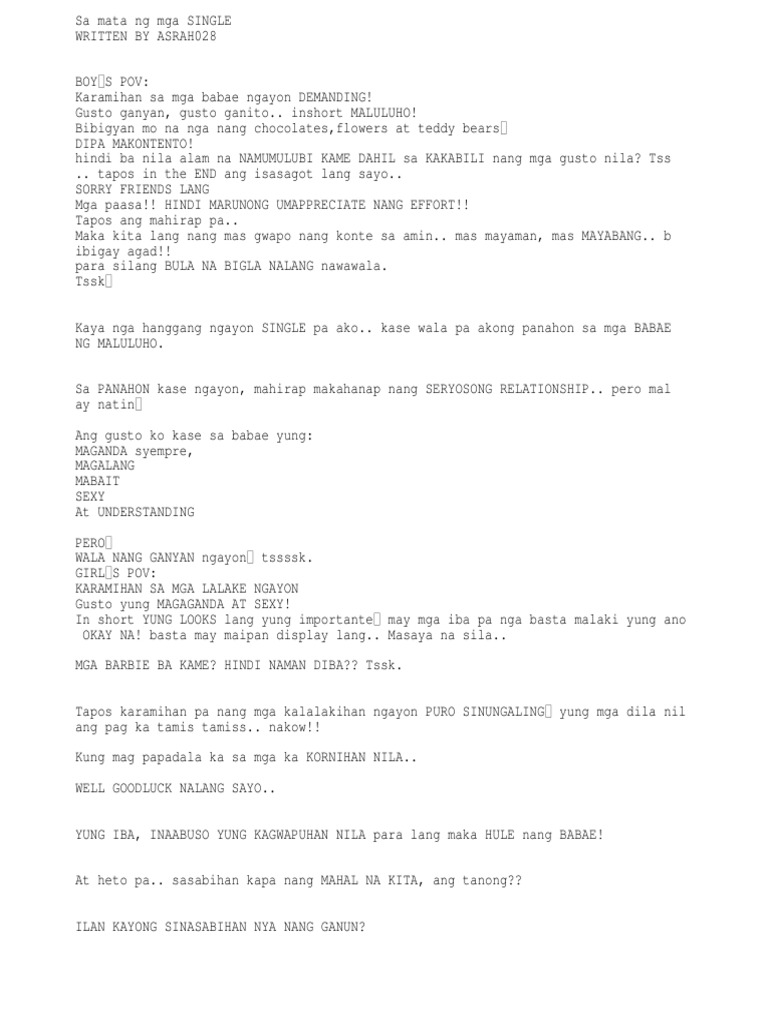 Sa mata ng mga SINGLE
WRITTEN BY ASRAH028

BOY□S POV:
Karamihan sa mga babae ngayon DEMANDING!
Gusto ganyan, gusto ganito.. inshort MALULUHO!
Bibigyan mo na nga nang chocolates,flowers at teddy bears□
DIPA MAKONTENTO!
hindi ba nila alam na NAMUMULUBI KAME DAHIL sa KAKABILI nang mga gusto nila? Tss .. tapos in the END ang isasagot lang sayo..
SORRY FRIENDS LANG
Mga paasa!! HINDI MARUNONG UMAPPRECIATE NANG EFFORT!!
Tapos ang mahirap pa..
Maka kita lang nang mas gwapo nang konte sa amin.. mas mayaman, mas MAYABANG.. b ibigay agad!!
para silang BULA NA BIGLA NALANG nawawala.
Tssk□

Kaya nga hanggang ngayon SINGLE pa ako.. kase wala pa akong panahon sa mga BABAE NG MALULUHO.

Sa PANAHON kase ngayon, mahirap makahanap nang SERYOSONG RELATIONSHIP.. pero mal ay natin□

Ang gusto ko kase sa babae yung:
MAGANDA syempre,
MAGALANG
MABAIT
SEXY
At UNDERSTANDING

PERO□
WALA NANG GANYAN ngayon□ tssssk.
GIRL□S POV:
KARAMIHAN SA MGA LALAKE NGAYON
Gusto yung MAGAGANDA AT SEXY!
In short YUNG LOOKS lang yung importante□ may mga iba pa nga basta malaki yung ano OKAY NA! basta may maipan display lang.. Masaya na sila..

MGA BARBIE BA KAME? HINDI NAMAN DIBA?? Tssk.

Tapos karamihan pa nang mga kalalakihan ngayon PURO SINUNGALING□ yung mga dila nil ang pag ka tamis tamiss.. nakow!!

Kung mag papadala ka sa mga ka KORNIHAN NILA..

WELL GOODLUCK NALANG SAYO..

YUNG IBA, INAABUSO YUNG KAGWAPUHAN NILA para lang maka HULE nang BABAE!

At heto pa.. sasabihan kapa nang MAHAL NA KITA, ang tanong??

ILAN KAYONG SINASABIHAN NYA NANG GANUN?